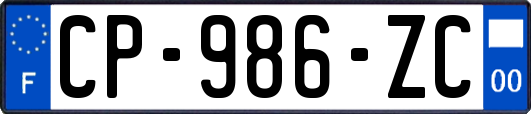 F
CP-986-ZC
00